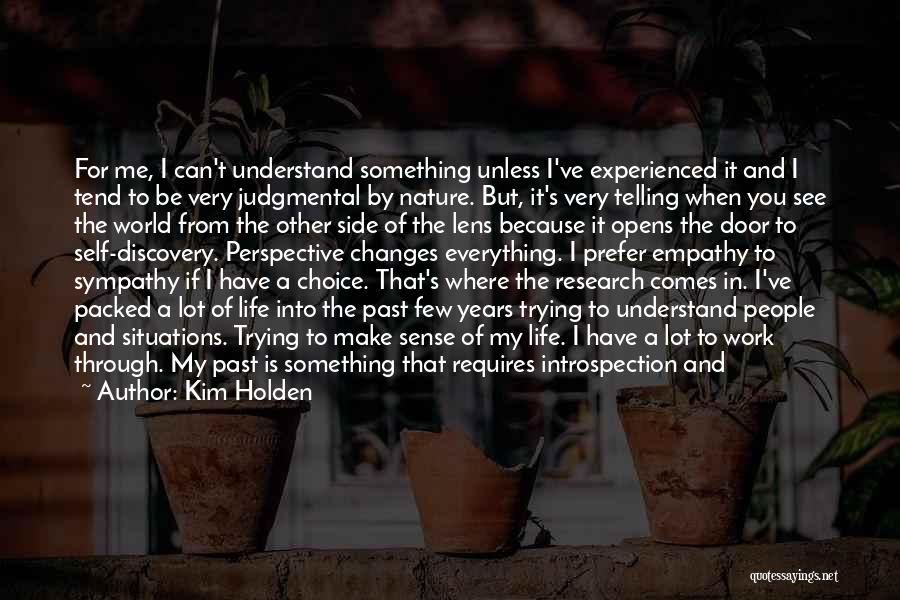 For me, I can't understand something unless I've experienced it and I tend to be very judgmental by nature. But, it's very telling when you see the world from the other side of the lens because it opens the door to self-discovery. Perspective changes everything. I prefer empathy to sympathy if I have a choice. That's where the research comes in. I've packed a lot of life into the past few years trying to understand people and situations. Trying to make sense of my life. I have a lot to work through. My past is something that requires introspection and

~ Author: Kim Holden

quotessayings.net